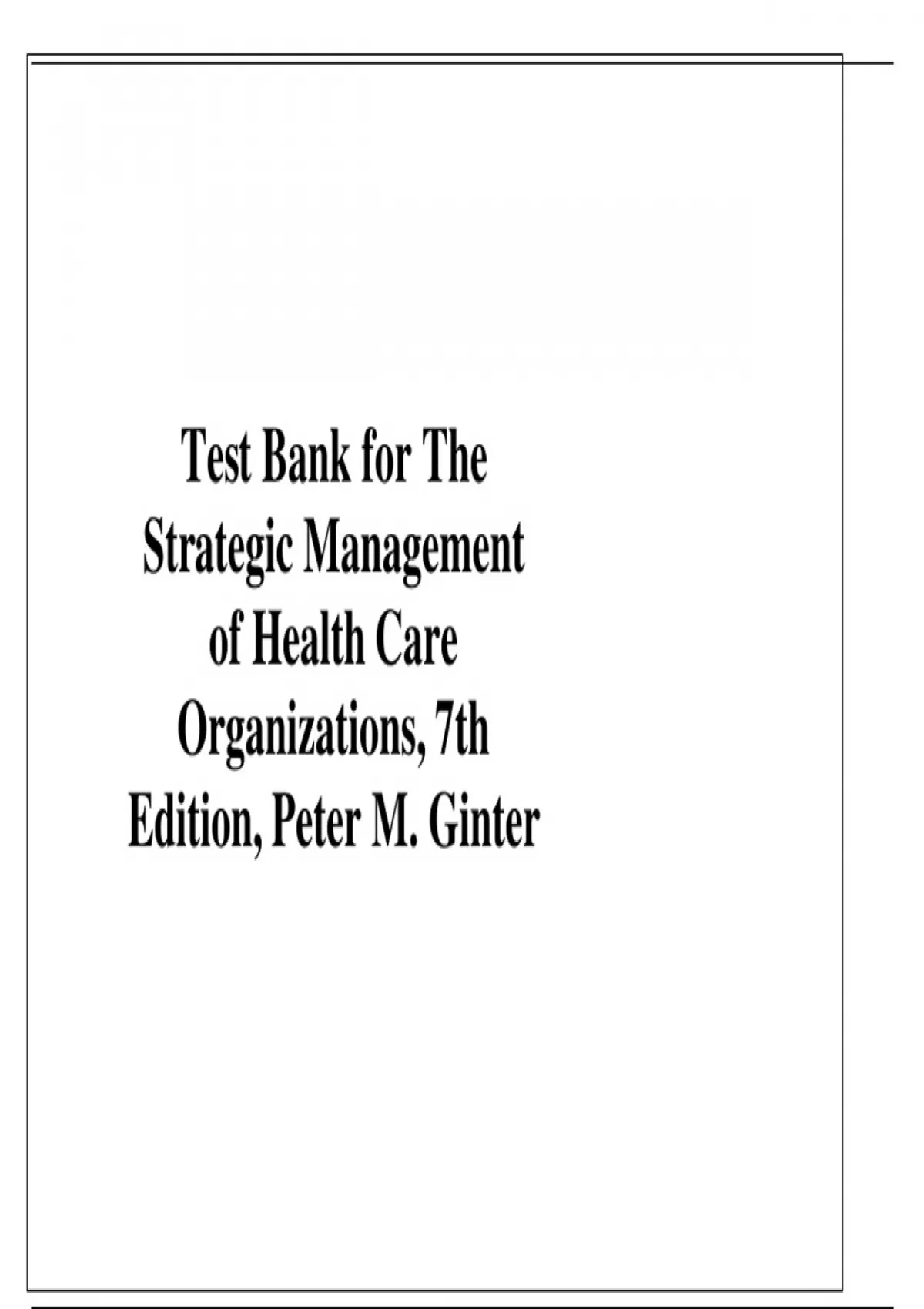 Test Bank for The Strategic Management of Health Care Organizations, 7th Edition, Peter M. Ginter